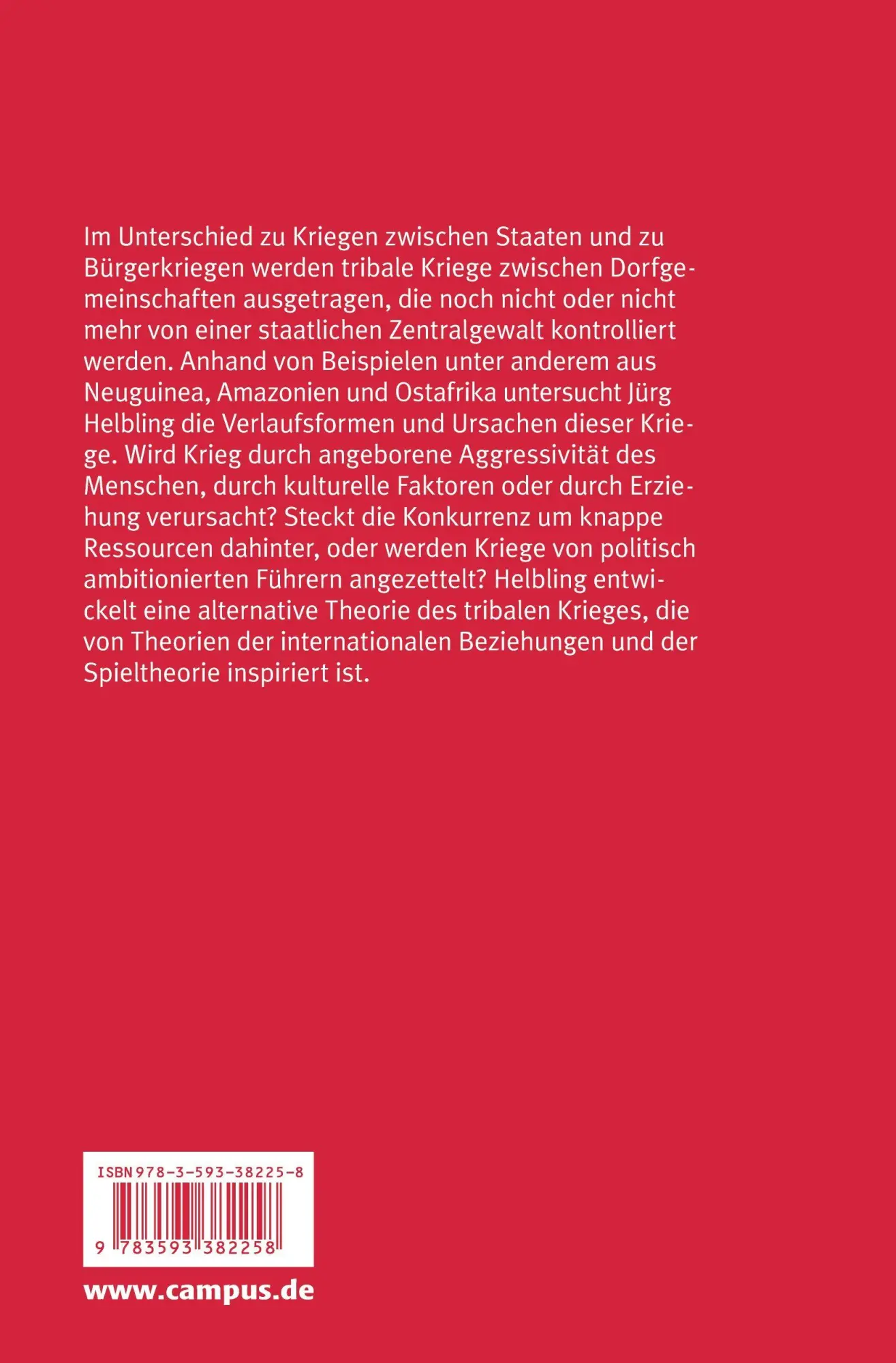 Im Unterschied zu Kriegen zwischen Staaten und zu Bürgerkriegen werden tribale Kriege zwischen Dorfgemeinschaften ausgetragen, die noch nicht oder nicht mehr von einer staatlichen Zentralgewalt kontrolliert werden. Anhand von Beispielen unter anderem aus Neuguinea, Amazonien und Ostafrika untersucht Jürg Helbling die Verlaufsformen und Ursachen dieser Kriege. Wird Krieg durch angeborene Aggressivität des Menschen, durch kulturelle Faktoren oder durch Erziehung verursacht? Steckt die Konkurrenz um knappe Ressourcen dahinter, oder werden Kriege von politisch ambitionierten Führern angezettelt? Helbling entwickelt eine alternative Theorie des tribalen Krieges, die von Theorien der internationalen Beziehungen und der Spieltheorie inspiriert ist.

ISBN 978-3-593-38225-8

9 783593 382258

www.campus.de